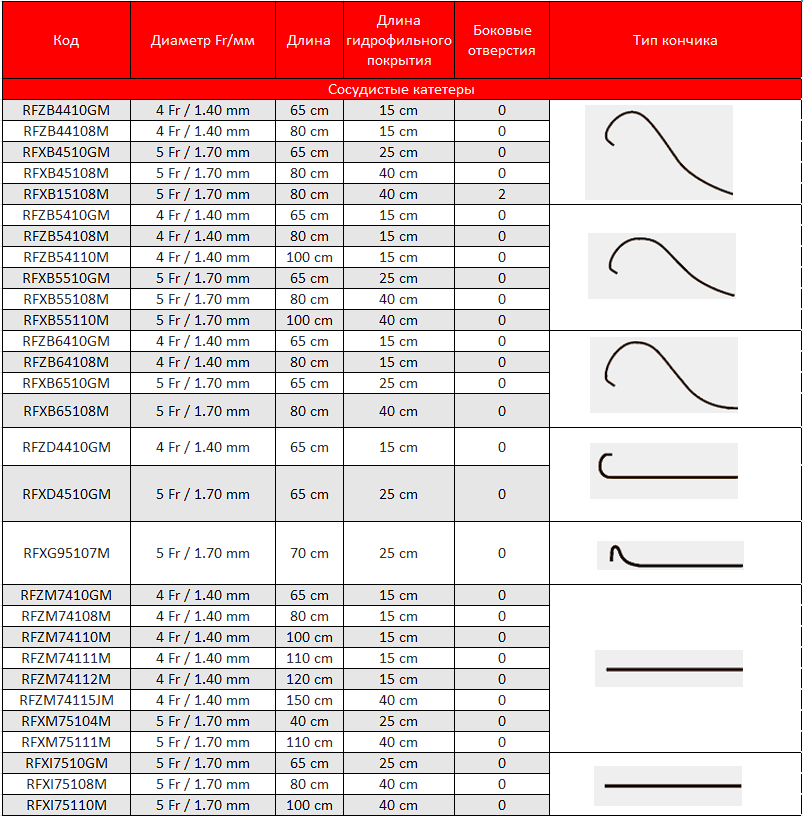 | Код | Диаметр Fr/мм | Длина | Длина гидрофильного покрытия | Боковые отверстия | Тип кончика |
|---|---|---|---|---|---|
| Сосудистые катетеры | | | | | |
| RFZB4410GM | 4 Fr / 1.40 mm | 65 cm | 15 cm | 0 | |
| RFZB44108M | 4 Fr / 1.40 mm | 80 cm | 15 cm | 0 | |
| RFXB4510GM | 5 Fr / 1.70 mm | 65 cm | 25 cm | 0 | |
| RFXB45108M | 5 Fr / 1.70 mm | 80 cm | 40 cm | 0 | |
| RFXB15108M | 5 Fr / 1.70 mm | 80 cm | 40 cm | 2 | |
| RFZB5410GM | 4 Fr / 1.40 mm | 65 cm | 15 cm | 0 | |
| RFZB54108M | 4 Fr / 1.40 mm | 80 cm | 15 cm | 0 | |
| RFZB54110M | 4 Fr / 1.40 mm | 100 cm | 15 cm | 0 | |
| RFXB5510GM | 5 Fr / 1.70 mm | 65 cm | 25 cm | 0 | |
| RFXB55108M | 5 Fr / 1.70 mm | 80 cm | 40 cm | 0 | |
| RFXB55110M | 5 Fr / 1.70 mm | 100 cm | 40 cm | 0 | |
| RFZB6410GM | 4 Fr / 1.40 mm | 65 cm | 15 cm | 0 | |
| RFZB64108M | 4 Fr / 1.40 mm | 80 cm | 15 cm | 0 | |
| RFXB6510GM | 5 Fr / 1.70 mm | 65 cm | 25 cm | 0 | |
| RFXB65108M | 5 Fr / 1.70 mm | 80 cm | 40 cm | 0 | |
| RFZD4410GM | 4 Fr / 1.40 mm | 65 cm | 15 cm | 0 | |
| RFXD4510GM | 5 Fr / 1.70 mm | 65 cm | 25 cm | 0 | |
| RFXG95107M | 5 Fr / 1.70 mm | 70 cm | 25 cm | 0 | |
| RFZM7410GM | 4 Fr / 1.40 mm | 65 cm | 15 cm | 0 | |
| RFZM74108M | 4 Fr / 1.40 mm | 80 cm | 15 cm | 0 | |
| RFZM74110M | 4 Fr / 1.40 mm | 100 cm | 15 cm | 0 | |
| RFZM74111M | 4 Fr / 1.40 mm | 110 cm | 15 cm | 0 | |
| RFZM74112M | 4 Fr / 1.40 mm | 120 cm | 15 cm | 0 | |
| RFZM74115JM | 4 Fr / 1.40 mm | 150 cm | 40 cm | 0 | |
| RFXM75104M | 5 Fr / 1.70 mm | 40 cm | 25 cm | 0 | |
| RFXM75111M | 5 Fr / 1.70 mm | 110 cm | 40 cm | 0 | |
| RFXI7510GM | 5 Fr / 1.70 mm | 65 cm | 25 cm | 0 | |
| RFXI75108M | 5 Fr / 1.70 mm | 80 cm | 40 cm | 0 | |
| RFXI75110M | 5 Fr / 1.70 mm | 100 cm | 40 cm | 0 | |